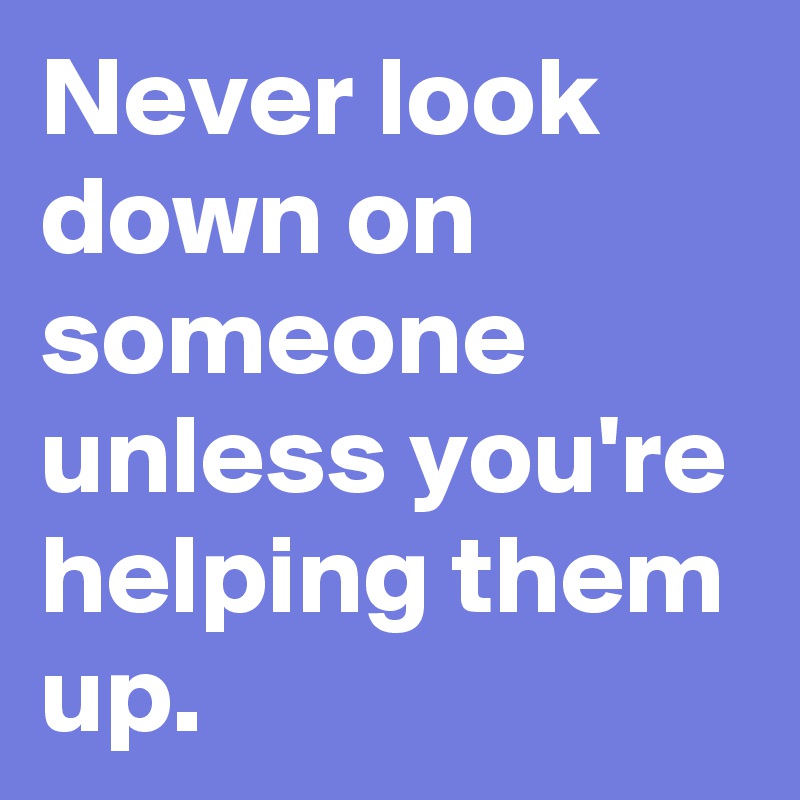 Never look down on someone unless you're helping them up.